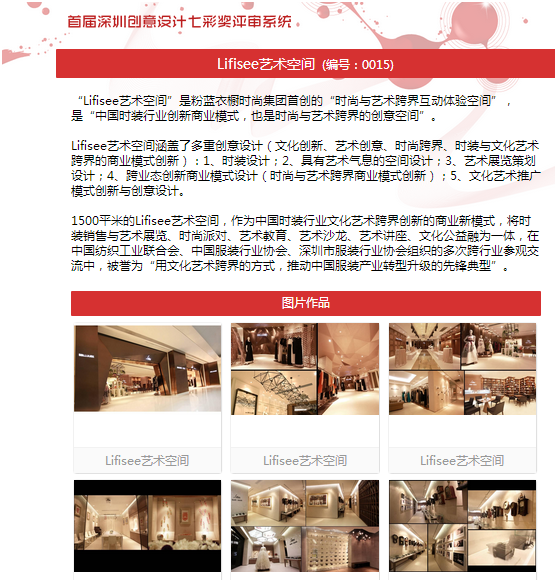 首届深圳创意设计七彩奖评审系统

Lifisee艺术空间 (编号：0015)

“Lifisee艺术空间”是粉蓝衣橱时尚集团首创的“时尚与艺术跨界互动体验空间”，是“中国时装行业创新商业模式，也是时尚与艺术跨界的创意空间”。

Lifisee艺术空间涵盖了多重创意设计（文化创新、艺术创意、时尚跨界、时装与文化艺术跨界的商业模式创新）：1、时装设计；2、具有艺术气息的空间设计；3、艺术展览策划设计；4、跨业态创新商业模式设计（时尚与艺术跨界商业模式创新）；5、文化艺术推广模式创新与创意设计。

1500平米的Lifisee艺术空间，作为中国时装行业文化艺术跨界创新的商业新模式，将时装销售与艺术展览、时尚派对、艺术教育、艺术沙龙、艺术讲座、文化公益融为一体，在中国纺织工业联合会、中国服装行业协会、深圳市服装行业协会组织的多次跨行业参观交流中，被誉为“用文化艺术跨界的方式，推动中国服装产业转型升级的先锋典型”。

图片作品

Lifisee艺术空间

Lifisee艺术空间

Lifisee艺术空间